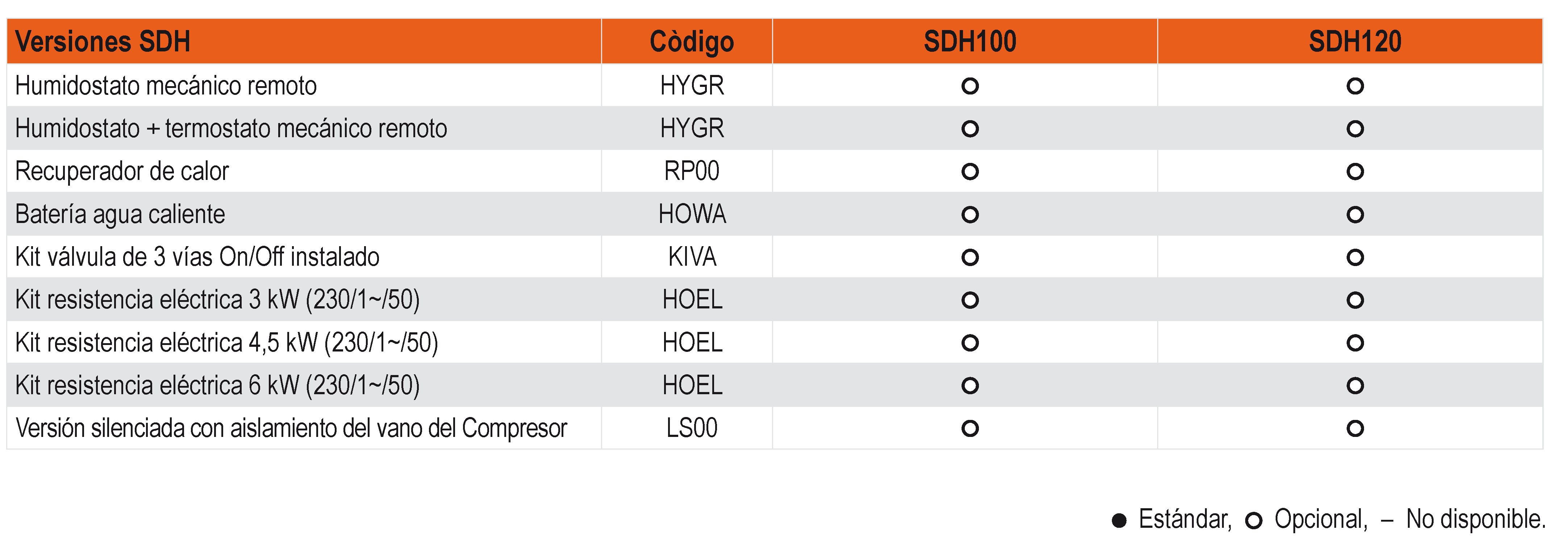 | Versiones SDH | Còdigo | SDH100 | SDH120 |
|---|---|---|---|
| Humidostato mecánico remoto | HYGR | ○ | ○ |
| Humidostato + termostato mecánico remoto | HYGR | ○ | ○ |
| Recuperador de calor | RP00 | ○ | ○ |
| Batería agua caliente | HOWA | ○ | ○ |
| Kit válvula de 3 vías On/Off instalado | KIVA | ○ | ○ |
| Kit resistencia eléctrica 3 kW (230/1~/50) | HOEL | ○ | ○ |
| Kit resistencia eléctrica 4,5 kW (230/1~/50) | HOEL | ○ | ○ |
| Kit resistencia eléctrica 6 kW (230/1~/50) | HOEL | ○ | ○ |
| Versión silenciada con aislamiento del vano del Compresor | LS00 | ○ | ○ |

● Estándar, ○ Opcional, – No disponible.